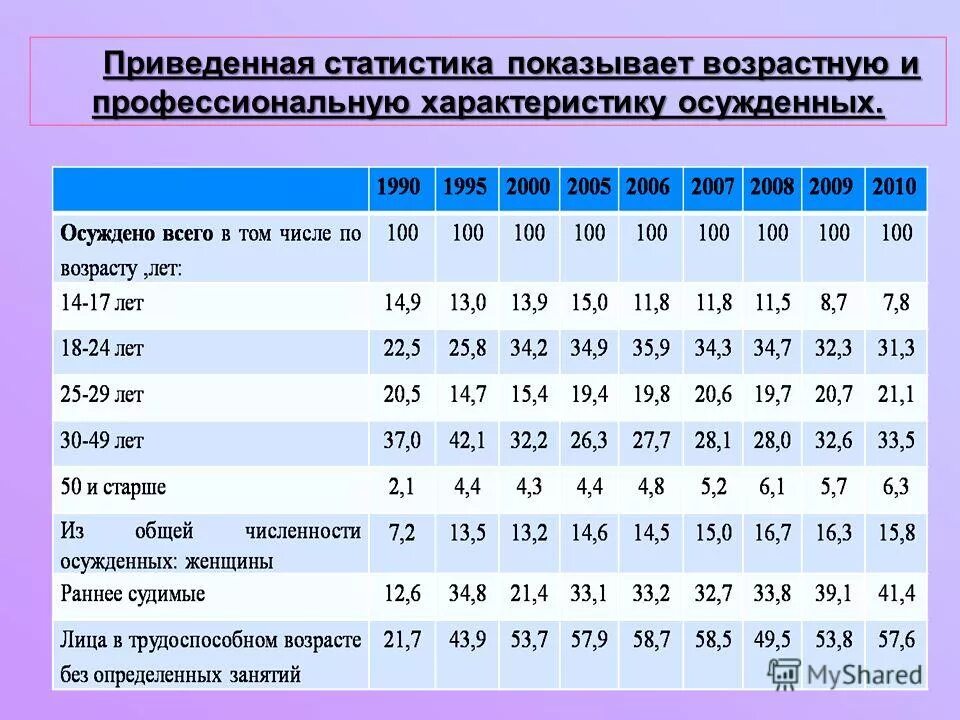 Приведенная статистика показывает возрастную и профессиональную характеристику осужденных.

| | 1990 | 1995 | 2000 | 2005 | 2006 | 2007 | 2008 | 2009 | 2010 |
|---|---|---|---|---|---|---|---|---|---|
| Осуждено всего в том числе по возрасту ,лет: | 100 | 100 | 100 | 100 | 100 | 100 | 100 | 100 | 100 |
| 14-17 лет | 14,9 | 13,0 | 13,9 | 15,0 | 11,8 | 11,8 | 11,5 | 8,7 | 7,8 |
| 18-24 лет | 22,5 | 25,8 | 34,2 | 34,9 | 35,9 | 34,3 | 34,7 | 32,3 | 31,3 |
| 25-29 лет | 20,5 | 14,7 | 15,4 | 19,4 | 19,8 | 20,6 | 19,7 | 20,7 | 21,1 |
| 30-49 лет | 37,0 | 42,1 | 32,2 | 26,3 | 27,7 | 28,1 | 28,0 | 32,6 | 33,5 |
| 50 и старше | 2,1 | 4,4 | 4,3 | 4,4 | 4,8 | 5,2 | 6,1 | 5,7 | 6,3 |
| Из общей численности осужденных: женщины | 7,2 | 13,5 | 13,2 | 14,6 | 14,5 | 15,0 | 16,7 | 16,3 | 15,8 |
| Раннее судимые | 12,6 | 34,8 | 21,4 | 33,1 | 33,2 | 32,7 | 33,8 | 39,1 | 41,4 |
| Лица в трудоспособном возрасте без определенных занятий | 21,7 | 43,9 | 53,7 | 57,9 | 58,7 | 58,5 | 49,5 | 53,8 | 57,6 |

MyShared